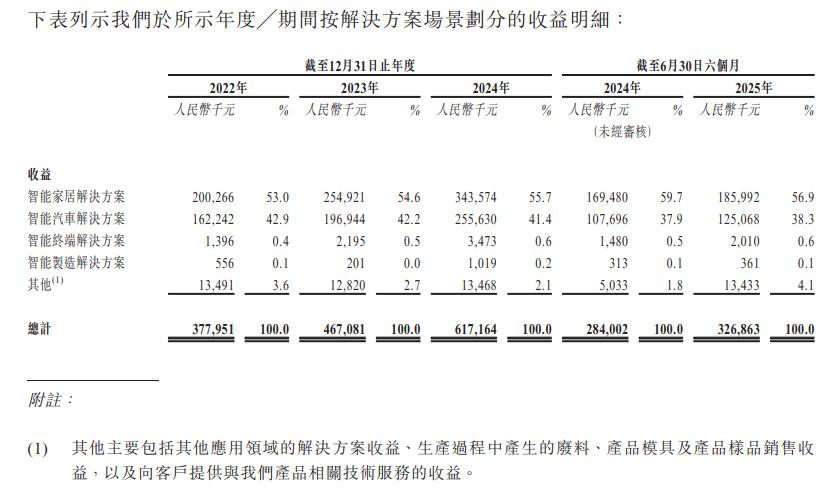 下表列示我們於所示年度／期間按解決方案場景劃分的收益明細：

| | 截至12月31日止年度 | | | | | | 截至6月30日六個月 | | | |
|---|---|---|---|---|---|---|---|---|---|---|
| | 2022年 | | 2023年 | | 2024年 | | 2024年 | | 2025年 | |
| | 人民幣千元 | % | 人民幣千元 | % | 人民幣千元 | % | 人民幣千元 (未經審核) | % | 人民幣千元 | % |
| 收益 | | | | | | | | | | |
| 智能家居解決方案 | 200,266 | 53.0 | 254,921 | 54.6 | 343,574 | 55.7 | 169,480 | 59.7 | 185,992 | 56.9 |
| 智能汽車解決方案 | 162,242 | 42.9 | 196,944 | 42.2 | 255,630 | 41.4 | 107,696 | 37.9 | 125,068 | 38.3 |
| 智能終端解決方案 | 1,396 | 0.4 | 2,195 | 0.5 | 3,473 | 0.6 | 1,480 | 0.5 | 2,010 | 0.6 |
| 智能製造解決方案 | 556 | 0.1 | 201 | 0.0 | 1,019 | 0.2 | 313 | 0.1 | 361 | 0.1 |
| 其他$^{(1)}$ | 13,491 | 3.6 | 12,820 | 2.7 | 13,468 | 2.1 | 5,033 | 1.8 | 13,433 | 4.1 |
| 總計 | 377,951 | 100.0 | 467,081 | 100.0 | 617,164 | 100.0 | 284,002 | 100.0 | 326,863 | 100.0 |

附註：

(1) 其他主要包括其他應用領域的解決方案收益、生產過程中產生的廢料、產品模具及產品樣品銷售收益，以及向客戶提供與我們產品相關技術服務的收益。